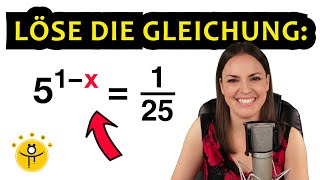 LÖSE DIE GLEICHUNG:

$5^{1-x} = \frac{1}{25}$